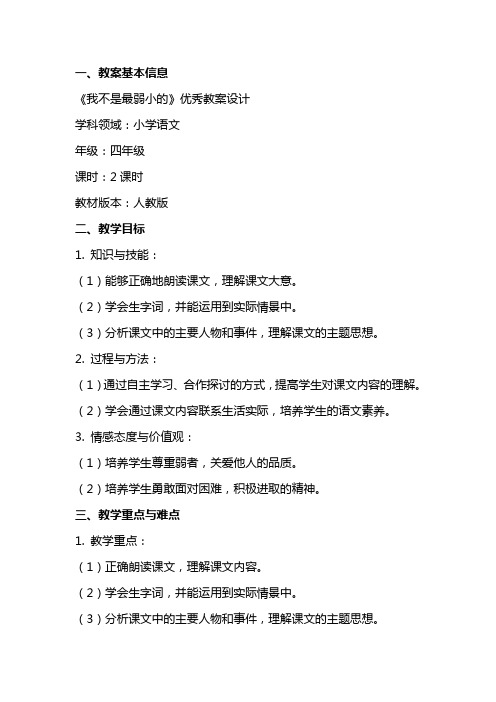 一、教案基本信息

《我不是最弱小的》优秀教案设计

学科领域：小学语文

年级：四年级

课时：2 课时

教材版本：人教版

二、教学目标

1. 知识与技能：

（1）能够正确地朗读课文，理解课文大意。

（2）学会生字词，并能运用到实际情景中。

（3）分析课文中的主要人物和事件，理解课文的主题思想。

2. 过程与方法：

（1）通过自主学习、合作探讨的方式，提高学生对课文内容的理解。

（2）学会通过课文内容联系生活实际，培养学生的语文素养。

3. 情感态度与价值观：

（1）培养学生尊重弱者，关爱他人的品质。

（2）培养学生勇敢面对困难，积极进取的精神。

三、教学重点与难点

1. 教学重点：

（1）正确朗读课文，理解课文内容。

（2）学会生字词，并能运用到实际情景中。

（3）分析课文中的主要人物和事件，理解课文的主题思想。